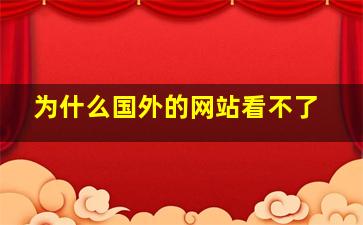 为什么国外的网站看不了